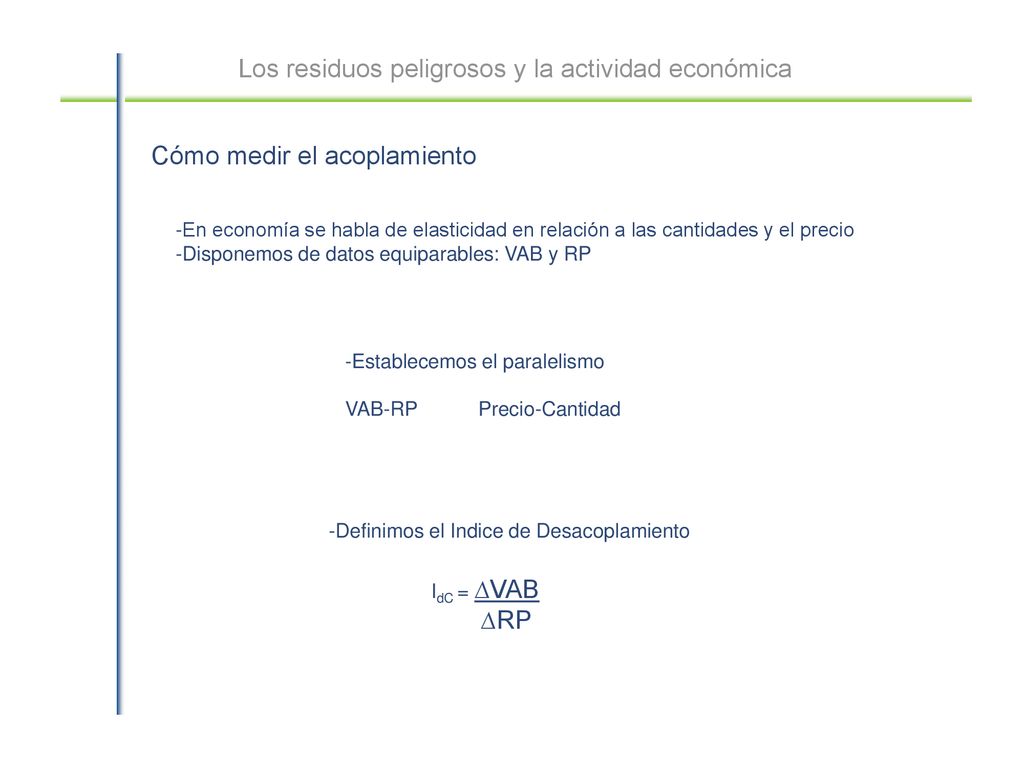 Los residuos peligrosos y la actividad económica

Cómo medir el acoplamiento

-En economía se habla de elasticidad en relación a las cantidades y el precio
-Disponemos de datos equiparables: VAB y RP

-Establecemos el paralelismo

VAB-RP Precio-Cantidad

-Definimos el Indice de Desacoplamiento

$I_{dC} = \frac{\Delta VAB}{\Delta RP}$